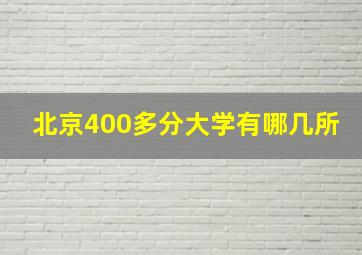 北京400多分大学有哪几所